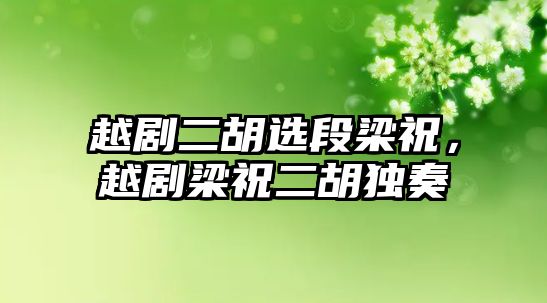 越剧二胡选段梁祝，越剧梁祝二胡独奏